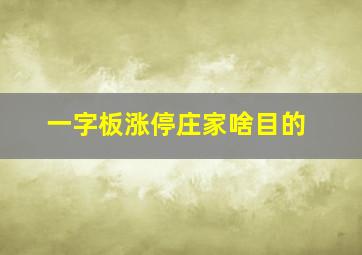 一字板涨停庄家啥目的